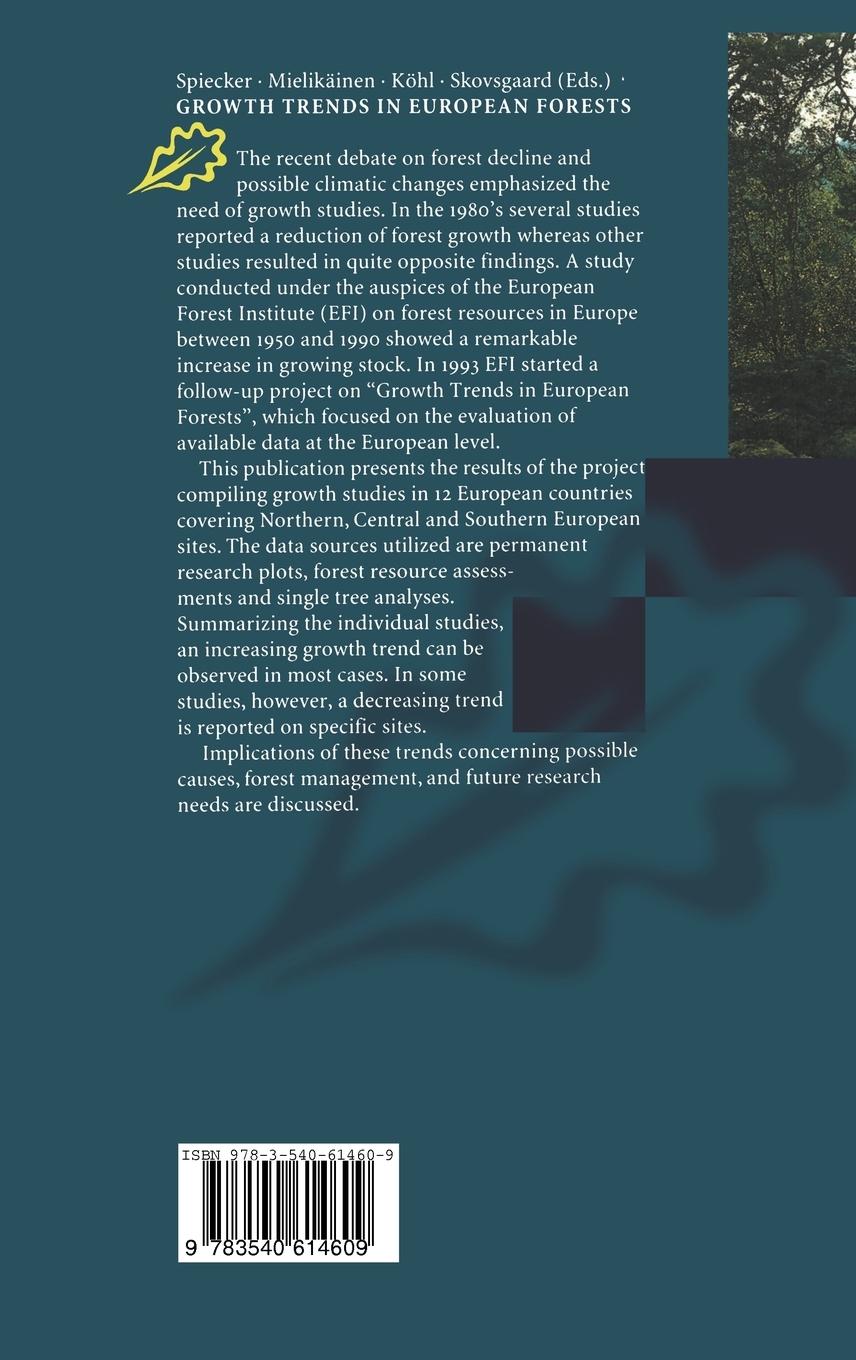 Spiecker · Mielikäinen · Köhl · Skovsgaard (Eds.) ·
GROWTH TRENDS IN EUROPEAN FORESTS

The recent debate on forest decline and possible climatic changes emphasized the need of growth studies. In the 1980's several studies reported a reduction of forest growth whereas other studies resulted in quite opposite findings. A study conducted under the auspices of the European Forest Institute (EFI) on forest resources in Europe between 1950 and 1990 showed a remarkable increase in growing stock. In 1993 EFI started a follow-up project on "Growth Trends in European Forests", which focused on the evaluation of available data at the European level.

This publication presents the results of the project compiling growth studies in 12 European countries covering Northern, Central and Southern European sites. The data sources utilized are permanent research plots, forest resource assessments and single tree analyses. Summarizing the individual studies, an increasing growth trend can be observed in most cases. In some studies, however, a decreasing trend is reported on specific sites.

Implications of these trends concerning possible causes, forest management, and future research needs are discussed.

ISBN 978-3-540-61460-9

9 783540 614609